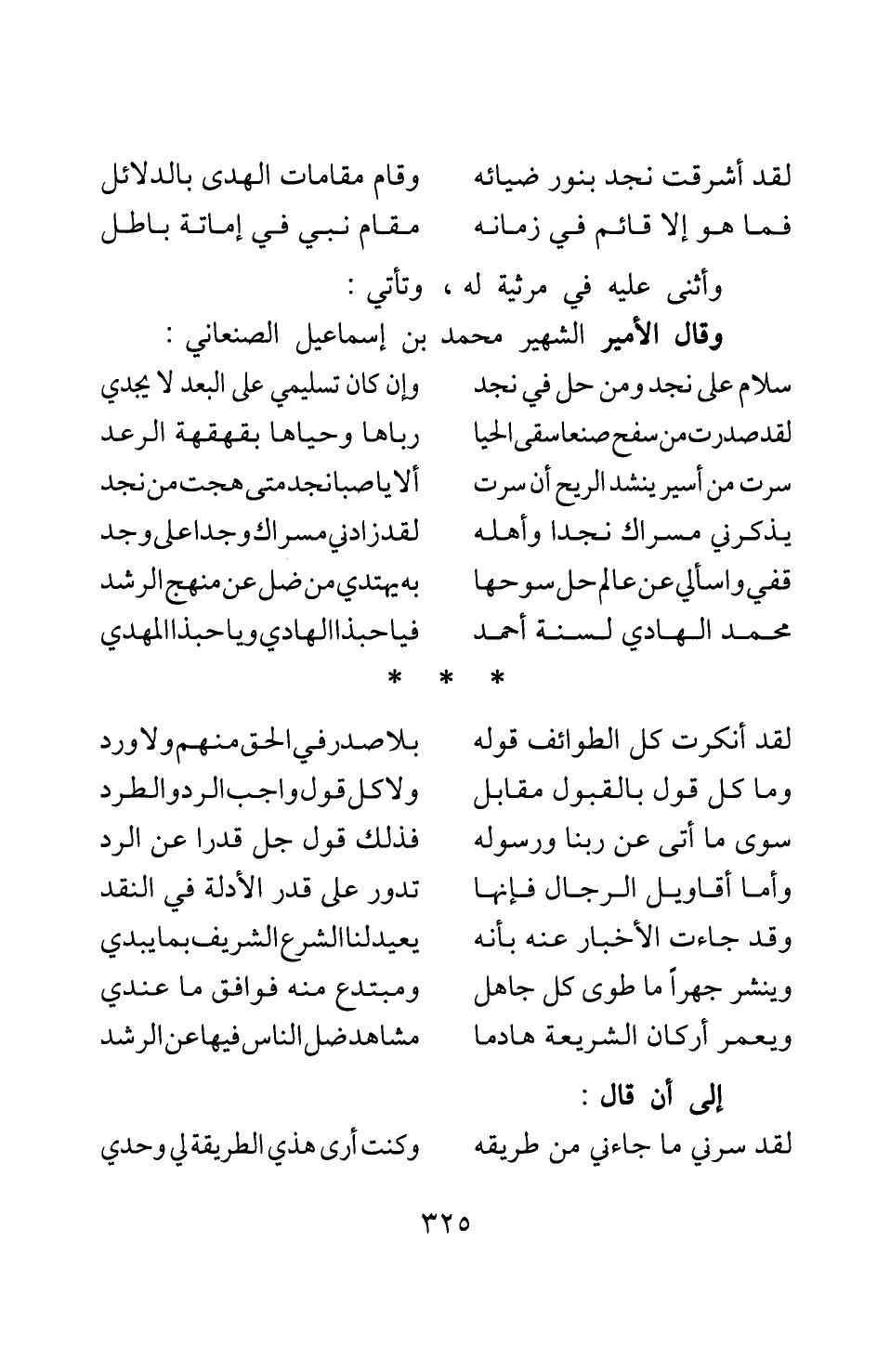 لقد أشرقت نجد بنور ضيائه وقام مقامات الهدى بالدلائل
فما هو إلا قائم في زمانه مقام نبي في إماتة باطل

وأثنى عليه في مرثية له ، وتأتي :

وقال الأمير الشهير محمد بن إسماعيل الصنعاني :

سلام على نجد ومن حل في نجد وإن كان تسليمي على البعد لا يجدي
لقد صدرت من سفح صنعا سقى الحيا رباها وحياها بقهقهة الرعد
سرت من أسير ينشد الريح أن سرت ألا يا صبا نجد متى هجت من نجد
يذكرني مسراك نجدا وأهله لقد زادني مسراك وجدا على وجد
قفي واسألي عن عالم حل سوحها به يهتدي من ضل عن منهج الرشد
محمد الهادي لسنة أحمد فيا حبذا الهادي ويا حبذا المهدي

* * *

لقد أنكرت كل الطوائف قوله بلا صدر في الحق منهم ولا ورد
وما كل قول بالقبول مقابل ولا كل قول واجب الرد والطرد
سوى ما أتى عن ربنا ورسوله فذلك قول جل قدرا عن الرد
وأما أقاويل الرجال فإنها تدور على قدر الأدلة في النقد
وقد جاءت الأخبار عنه بأنه يعيد لنا الشرع الشريف بما يبدي
وينشر جهراً ما طوى كل جاهل ومبتدع منه فوافق ما عندي
ويعمر أركان الشريعة هادما مشاهد ضل الناس فيها عن الرشد

إلى أن قال :

لقد سرني ما جاءني من طريقه وكنت أرى هذي الطريقة لي وحدي

٣٢٥